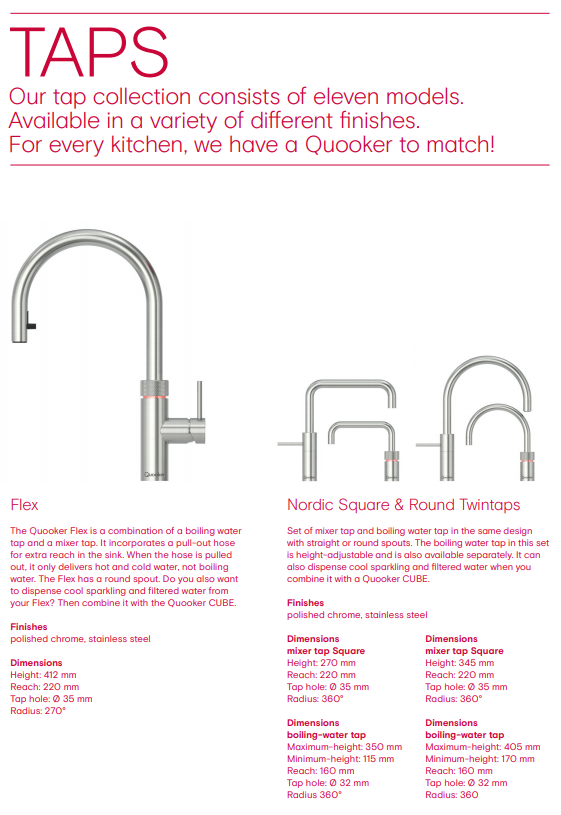 TAPS

Our tap collection consists of eleven models. Available in a variety of different finishes. For every kitchen, we have a Quooker to match!

Quooker

Flex

The Quooker Flex is a combination of a boiling water tap and a mixer tap. It incorporates a pull-out hose for extra reach in the sink. When the hose is pulled out, it only delivers hot and cold water, not boiling water. The Flex has a round spout. Do you also want to dispense cool sparkling and filtered water from your Flex? Then combine it with the Quooker CUBE.

Finishes
polished chrome, stainless steel

Dimensions
Height: 412 mm
Reach: 220 mm
Tap hole: Ø 35 mm
Radius: 270°

Nordic Square & Round Twintaps

Set of mixer tap and boiling water tap in the same design with straight or round spouts. The boiling water tap in this set is height-adjustable and is also available separately. It can also dispense cool sparkling and filtered water when you combine it with a Quooker CUBE.

Finishes
polished chrome, stainless steel

Dimensions
mixer tap Square
Height: 270 mm
Reach: 220 mm
Tap hole: Ø 35 mm
Radius: 360°

Dimensions
boiling-water tap
Maximum-height: 350 mm
Minimum-height: 115 mm
Reach: 160 mm
Tap hole: Ø 32 mm
Radius 360°

Dimensions
mixer tap Square
Height: 345 mm
Reach: 220 mm
Tap hole: Ø 35 mm
Radius: 360°

Dimensions
boiling-water tap
Maximum-height: 405 mm
Minimum-height: 170 mm
Reach: 160 mm
Tap hole: Ø 32 mm
Radius: 360